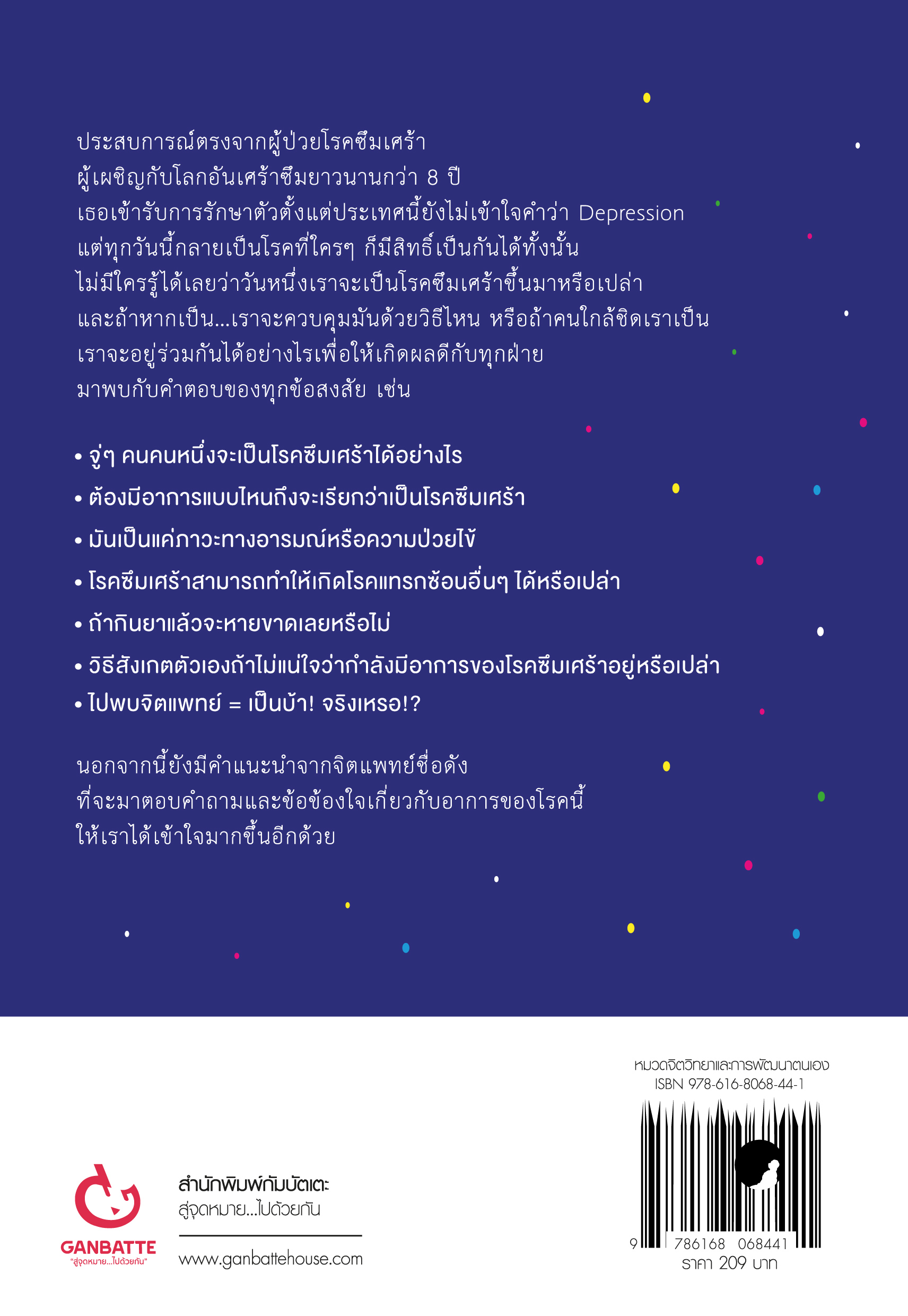 ประสบการณ์ตรงจากผู้ป่วยโรคซึมเศร้า
ผู้เผชิญกับโลกอันเศร้าซึมยาวนานกว่า 8 ปี
เธอเข้ารับการรักษาตัวตั้งแต่ประเทศนี้ยังไม่เข้าใจคำว่า Depression
แต่ทุกวันนี้กลายเป็นโรคที่ใครๆ ก็มีสิทธิ์เป็นกันได้ทั้งนั้น
ไม่มีใครรู้ได้เลยว่าวันหนึ่งเราจะเป็นโรคซึมเศร้าขึ้นมาหรือเปล่า
และถ้าหากเป็น...เราจะควบคุมมันด้วยวิธีไหน หรือถ้าคนใกล้ชิดเราเป็น
เราจะอยู่ร่วมกันได้อย่างไรเพื่อให้เกิดผลดีกับทุกฝ่าย
มาพบกับคำตอบของทุกข้อสงสัย เช่น

• จู่ๆ คนคนหนึ่งจะเป็นโรคซึมเศร้าได้อย่างไร
• ต้องมีอาการแบบไหนถึงจะเรียกว่าเป็นโรคซึมเศร้า
• มันเป็นแค่ภาวะทางอารมณ์หรือความป่วยไข้
• โรคซึมเศร้าสามารถทำให้เกิดโรคแทรกซ้อนอื่นๆ ได้หรือเปล่า
• ถ้ากินยาแล้วจะหายขาดเลยหรือไม่
• วิธีสังเกตตัวเองถ้าไม่แน่ใจว่ากำลังมีอาการของโรคซึมเศร้าอยู่หรือเปล่า
• ไปพบจิตแพทย์ = เป็นบ้า! จริงเหรอ!?

นอกจากนี้ยังมีคำแนะนำจากจิตแพทย์ชื่อดัง
ที่จะมาตอบคำถามและข้อข้องใจเกี่ยวกับอาการของโรคนี้
ให้เราได้เข้าใจมากขึ้นอีกด้วย

GANBATTE
"สู่จุดหมาย...ไปด้วยกัน"

สำนักพิมพ์กัมบัตเตะ
สู่จุดหมาย...ไปด้วยกัน
www.ganbattehouse.com

หมวดจิตวิทยาและการพัฒนาตนเอง
ISBN 978-616-8068-44-1
9 786168 068441
ราคา 209 บาท